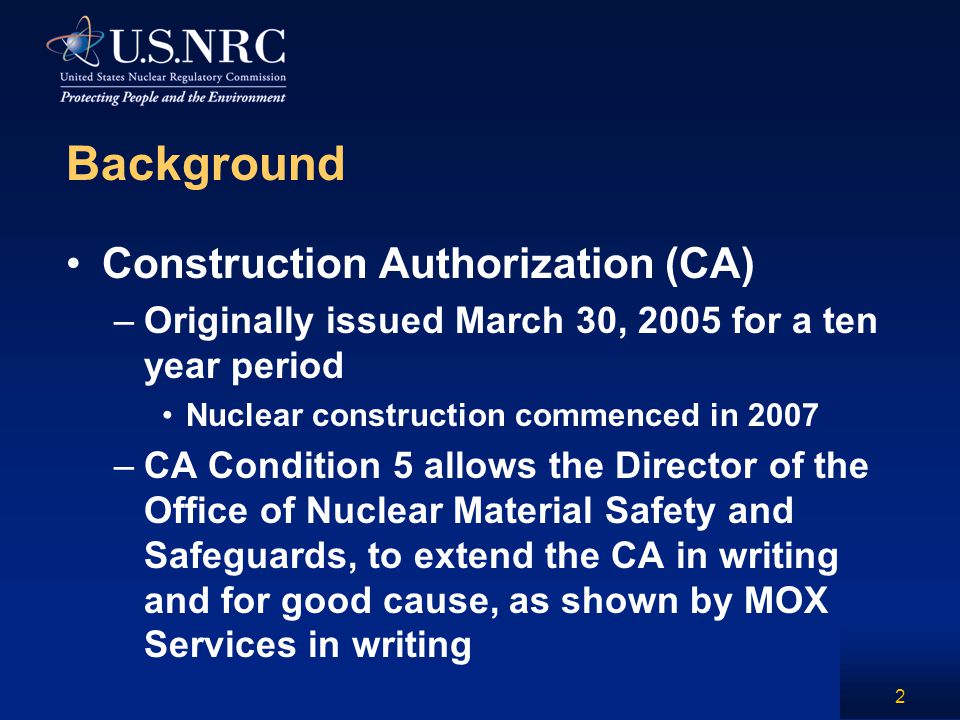 U.S.NRC
United States Nuclear Regulatory Commission
Protecting People and the Environment

Background

• Construction Authorization (CA)
– Originally issued March 30, 2005 for a ten year period
• Nuclear construction commenced in 2007
– CA Condition 5 allows the Director of the Office of Nuclear Material Safety and Safeguards, to extend the CA in writing and for good cause, as shown by MOX Services in writing

2